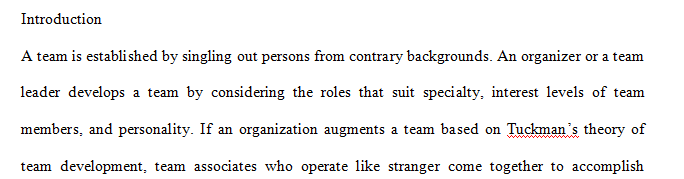 Introduction

A team is established by singling out persons from contrary backgrounds. An organizer or a team leader develops a team by considering the roles that suit specialty, interest levels of team members, and personality. If an organization augments a team based on Tuckman's theory of team development, team associates who operate like stranger come together to accomplish